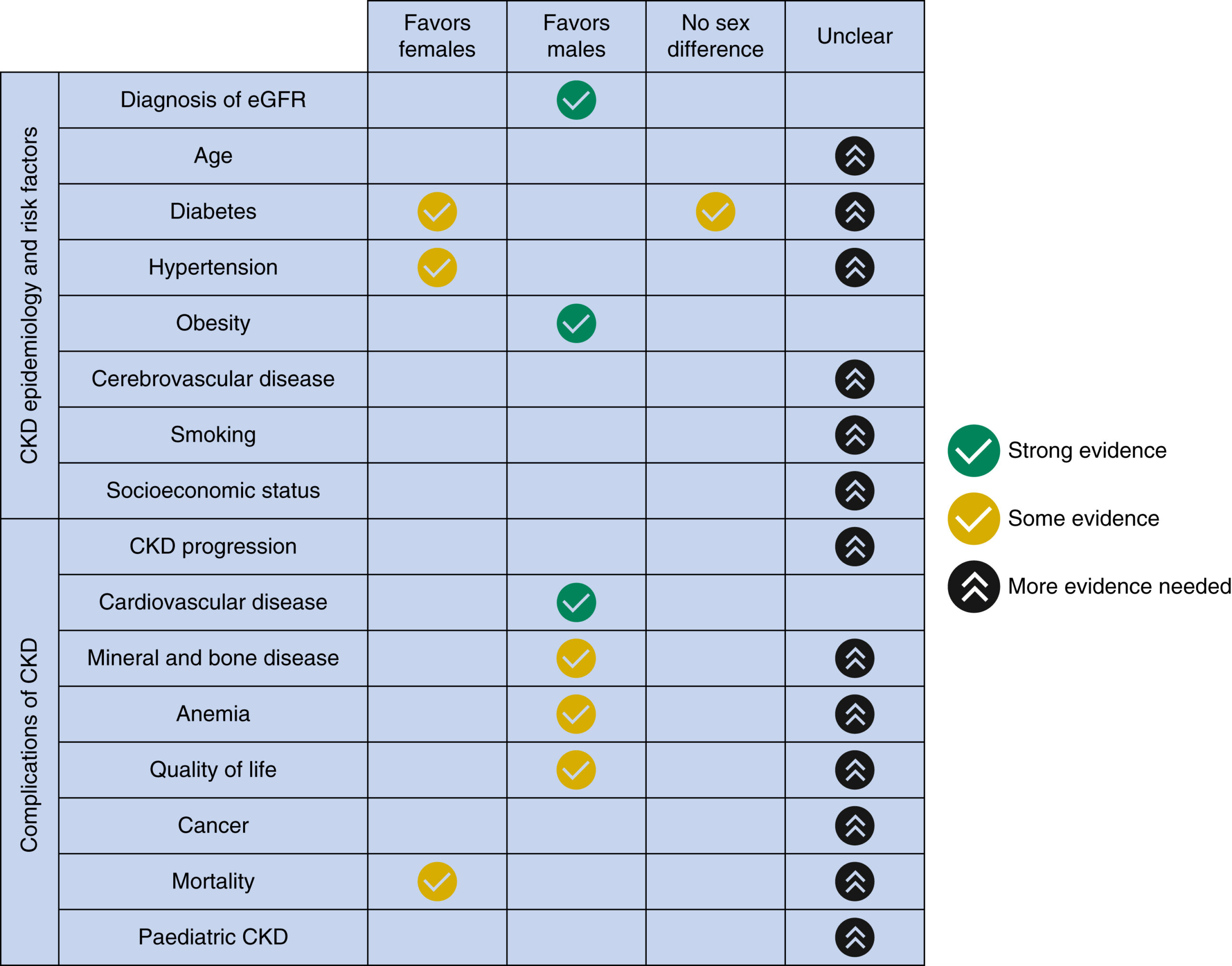 | | | Favors females | Favors males | No sex difference | Unclear |
|---|---|---|---|---|---|
| CKD epidemiology and risk factors | Diagnosis of eGFR | | | | |
| | Age | | | | |
| | Diabetes | | | | |
| | Hypertension | | | | |
| | Obesity | | | | |
| | Cerebrovascular disease | | | | |
| | Smoking | | | | |
| | Socioeconomic status | | | | |
| Complications of CKD | CKD progression | | | | |
| | Cardiovascular disease | | | | |
| | Mineral and bone disease | | | | |
| | Anemia | | | | |
| | Quality of life | | | | |
| | Cancer | | | | |
| | Mortality | | | | |
| | Paediatric CKD | | | | |

Strong evidence

Some evidence

More evidence needed